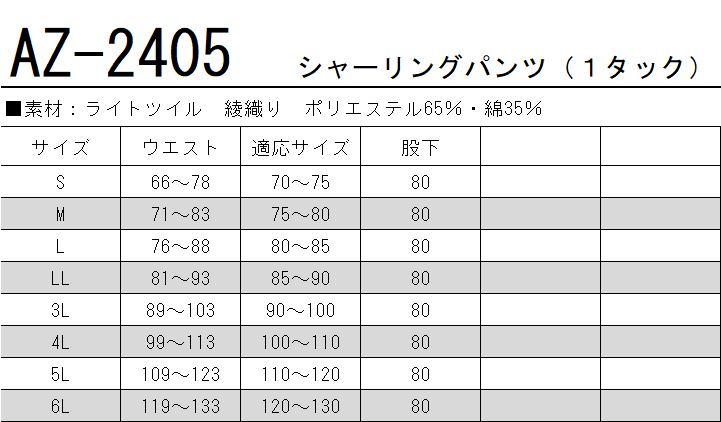 AZ-2405 シャーリングパンツ（１タック）

■素材：ライトツイル 綾織り ポリエステル65%・綿35%

| サイズ | ウエスト | 適応サイズ | 股下 | | |
|---|---|---|---|---|---|
| S | 66～78 | 70～75 | 80 | | |
| M | 71～83 | 75～80 | 80 | | |
| L | 76～88 | 80～85 | 80 | | |
| LL | 81～93 | 85～90 | 80 | | |
| 3L | 89～103 | 90～100 | 80 | | |
| 4L | 99～113 | 100～110 | 80 | | |
| 5L | 109～123 | 110～120 | 80 | | |
| 6L | 119～133 | 120～130 | 80 | | |